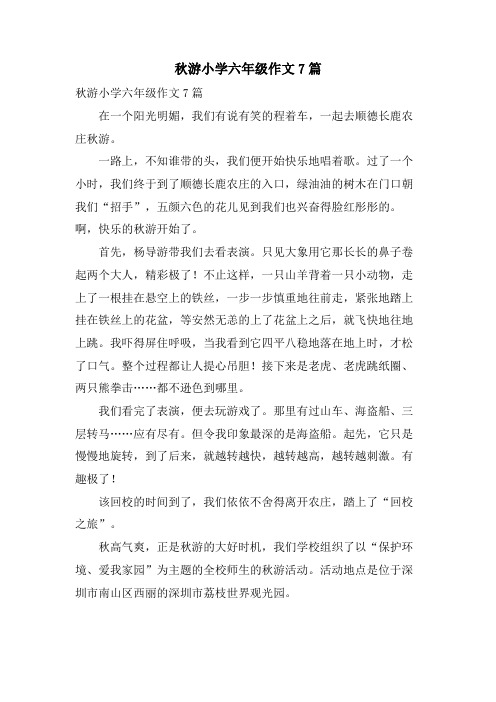 秋游小学六年级作文 7 篇

秋游小学六年级作文 7 篇

在一个阳光明媚，我们有说有笑的程着车，一起去顺德长鹿农庄秋游。

一路上，不知谁带的头，我们便开始快乐地唱着歌。过了一个小时，我们终于到了顺德长鹿农庄的入口，绿油油的树木在门口朝我们“招手”，五颜六色的花儿见到我们也兴奋得脸红彤彤的。啊，快乐的秋游开始了。

首先，杨导游带我们去看表演。只见大象用它那长长的鼻子卷起两个大人，精彩极了！不止这样，一只山羊背着一只小动物，走上了一根挂在悬空上的铁丝，一步一步慎重地往前走，紧张地踏上挂在铁丝上的花盆，等安然无恙的上了花盆上之后，就飞快地往地上跳。我吓得屏住呼吸，当我看到它四平八稳地落在地上时，才松了口气。整个过程都让人提心吊胆！接下来是老虎、老虎跳纸圈、两只熊拳击……都不逊色到哪里。

我们看完了表演，便去玩游戏了。那里有过山车、海盗船、三层转马……应有尽有。但令我印象最深的是海盗船。起先，它只是慢慢地旋转，到了后来，就越转越快，越转越高，越转越刺激。有趣极了！

该回校的时间到了，我们依依不舍得离开农庄，踏上了“回校之旅”。

秋高气爽，正是秋游的大好时机，我们学校组织了以“保护环境、爱我家园”为主题的全校师生的秋游活动。活动地点是位于深圳市南山区西丽的深圳市荔枝世界观光园。